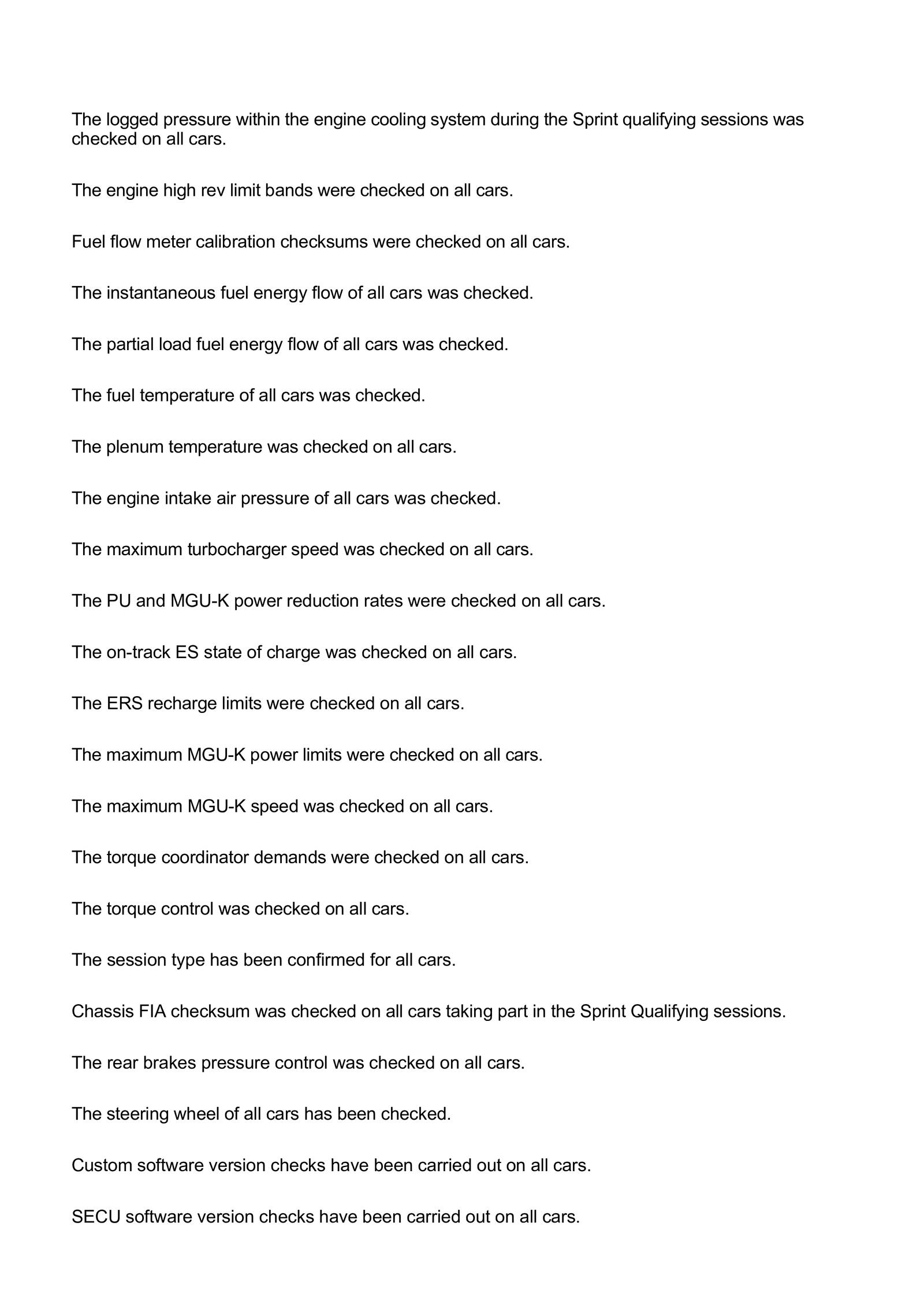 The logged pressure within the engine cooling system during the Sprint qualifying sessions was checked on all cars.

The engine high rev limit bands were checked on all cars.

Fuel flow meter calibration checksums were checked on all cars.

The instantaneous fuel energy flow of all cars was checked.

The partial load fuel energy flow of all cars was checked.

The fuel temperature of all cars was checked.

The plenum temperature was checked on all cars.

The engine intake air pressure of all cars was checked.

The maximum turbocharger speed was checked on all cars.

The PU and MGU-K power reduction rates were checked on all cars.

The on-track ES state of charge was checked on all cars.

The ERS recharge limits were checked on all cars.

The maximum MGU-K power limits were checked on all cars.

The maximum MGU-K speed was checked on all cars.

The torque coordinator demands were checked on all cars.

The torque control was checked on all cars.

The session type has been confirmed for all cars.

Chassis FIA checksum was checked on all cars taking part in the Sprint Qualifying sessions.

The rear brakes pressure control was checked on all cars.

The steering wheel of all cars has been checked.

Custom software version checks have been carried out on all cars.

SECU software version checks have been carried out on all cars.